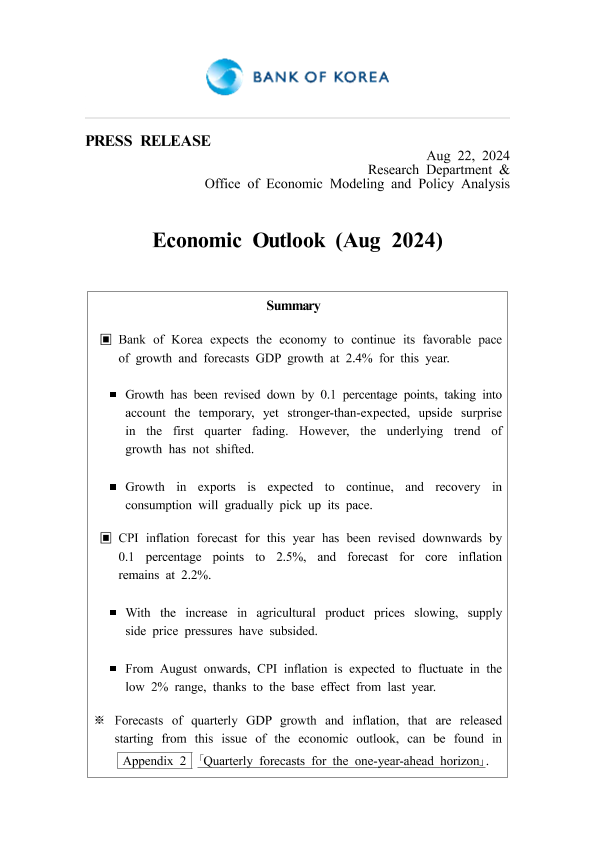 BANK OF KOREA

PRESS RELEASE

Aug 22, 2024
Research Department &
Office of Economic Modeling and Policy Analysis

Economic Outlook (Aug 2024)

Summary

▣ Bank of Korea expects the economy to continue its favorable pace of growth and forecasts GDP growth at 2.4% for this year.

■ Growth has been revised down by 0.1 percentage points, taking into account the temporary, yet stronger-than-expected, upside surprise in the first quarter fading. However, the underlying trend of growth has not shifted.

■ Growth in exports is expected to continue, and recovery in consumption will gradually pick up its pace.

▣ CPI inflation forecast for this year has been revised downwards by 0.1 percentage points to 2.5%, and forecast for core inflation remains at 2.2%.

■ With the increase in agricultural product prices slowing, supply side price pressures have subsided.

■ From August onwards, CPI inflation is expected to fluctuate in the low 2% range, thanks to the base effect from last year.

※ Forecasts of quarterly GDP growth and inflation, that are released starting from this issue of the economic outlook, can be found in Appendix 2 「Quarterly forecasts for the one-year-ahead horizon」.